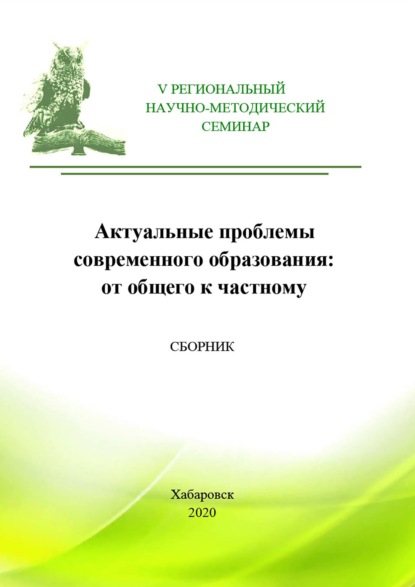 V РЕГИОНАЛЬНЫЙ
НАУЧНО-МЕТОДИЧЕСКИЙ
СЕМИНАР

Актуальные проблемы современного образования: от общего к частному

СБОРНИК

Хабаровск
2020